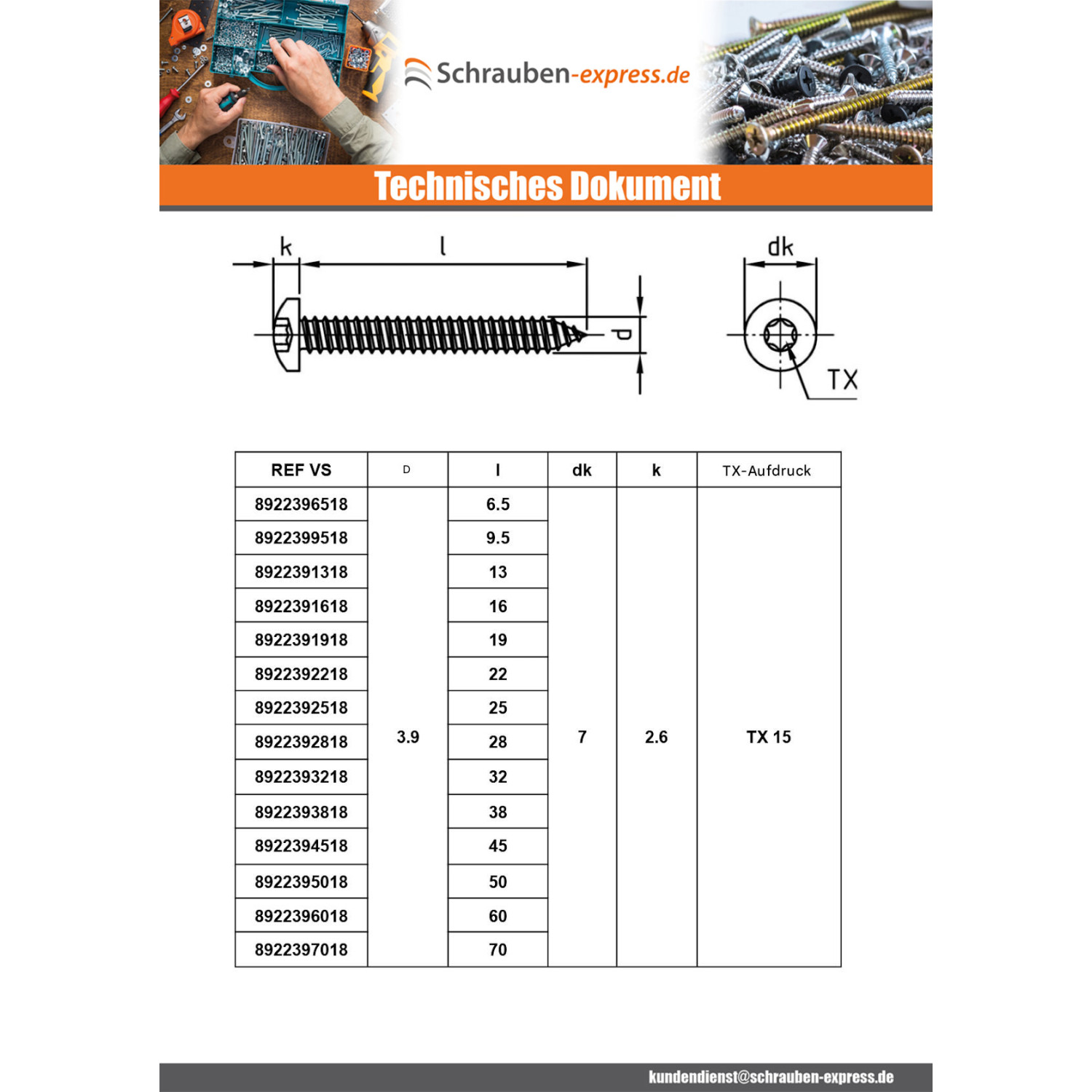 Schrauben-express.de

Technisches Dokument

k
l
d
dk
TX

| REF VS | D | l | dk | k | TX-Aufdruck |
|---|---|---|---|---|---|
| 8922396518 | 3.9 | 6.5 | 7 | 2.6 | TX 15 |
| 8922399518 | | 9.5 | | | |
| 8922391318 | | 13 | | | |
| 8922391618 | | 16 | | | |
| 8922391918 | | 19 | | | |
| 8922392218 | | 22 | | | |
| 8922392518 | | 25 | | | |
| 8922392818 | | 28 | | | |
| 8922393218 | | 32 | | | |
| 8922393818 | | 38 | | | |
| 8922394518 | | 45 | | | |
| 8922395018 | | 50 | | | |
| 8922396018 | | 60 | | | |
| 8922397018 | | 70 | | | |

kundendienst@schrauben-express.de